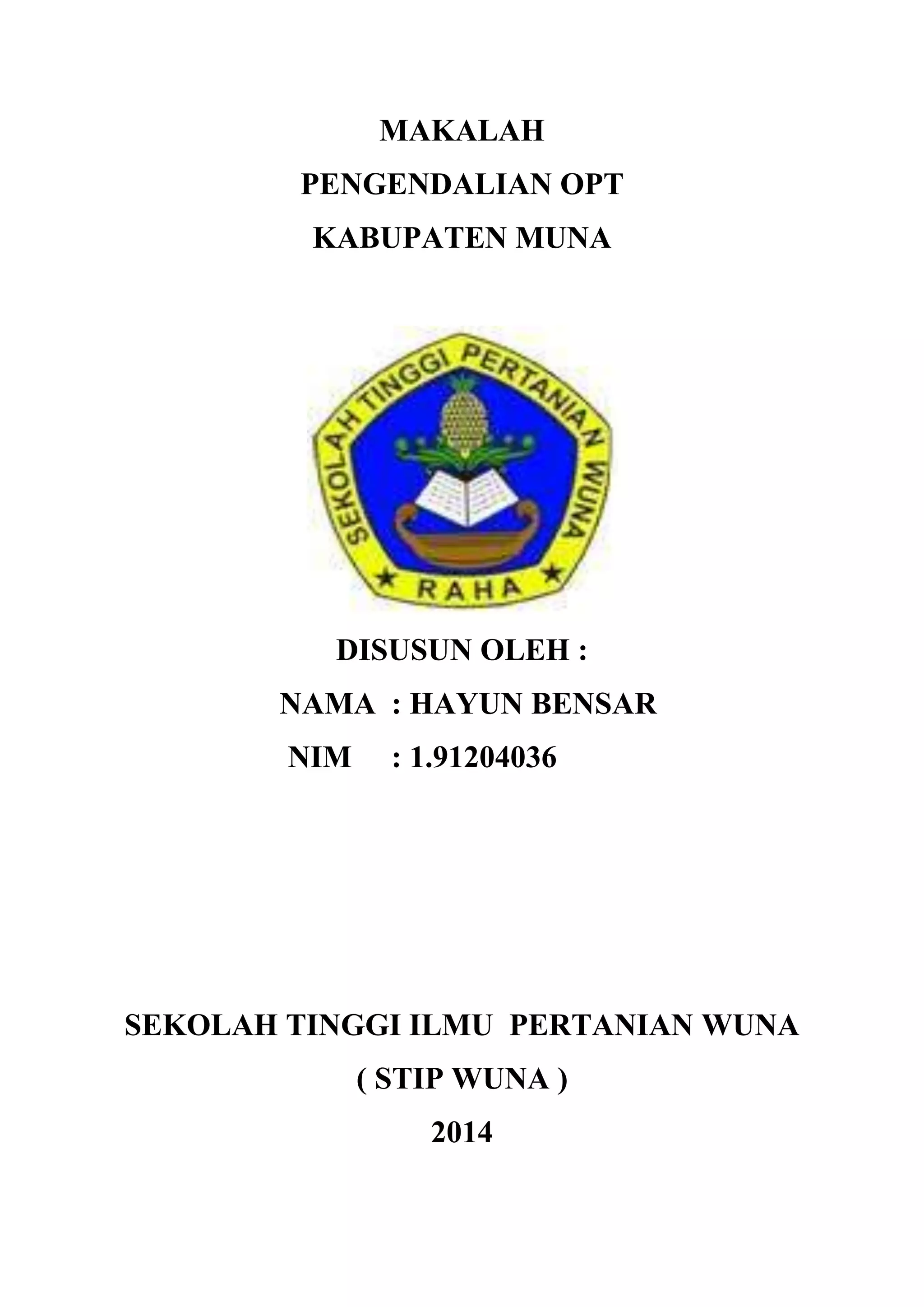 MAKALAH
PENGENDALIAN OPT
KABUPATEN MUNA

SEKOLAH TINGGI PERTANIAN WUNA
RAHA

DISUSUN OLEH :
NAMA : HAYUN BENSAR
NIM : 1.91204036

SEKOLAH TINGGI ILMU PERTANIAN WUNA
( STIP WUNA )
2014